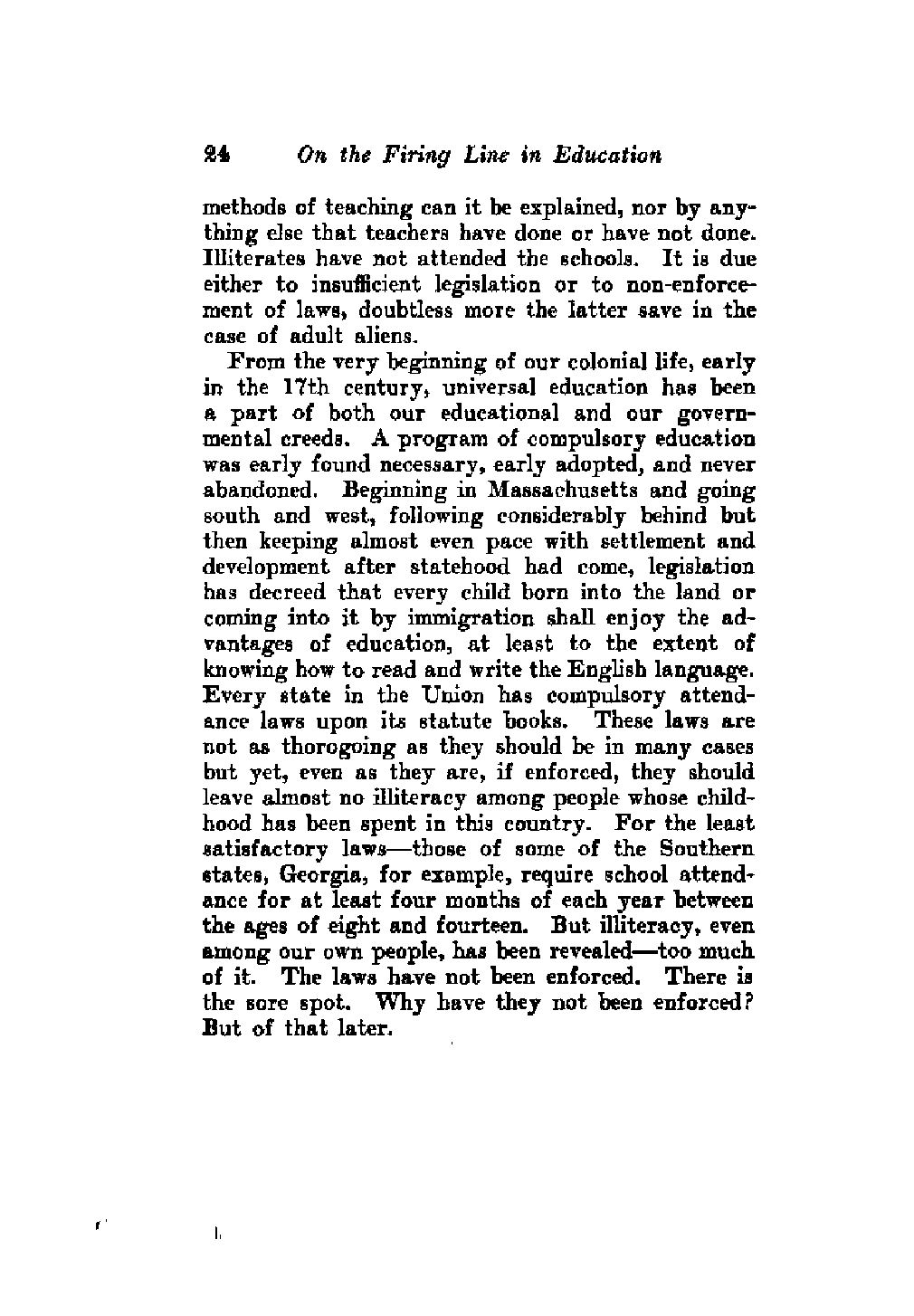 24 On the Firing Line in Education

methods of teaching can it be explained, nor by anything else that teachers have done or have not done. Illiterates have not attended the schools. It is due either to insufficient legislation or to non-enforcement of laws, doubtless more the latter save in the case of adult aliens.

From the very beginning of our colonial life, early in the 17th century, universal education has been a part of both our educational and our governmental creeds. A program of compulsory education was early found necessary, early adopted, and never abandoned. Beginning in Massachusetts and going south and west, following considerably behind but then keeping almost even pace with settlement and development after statehood had come, legislation has decreed that every child born into the land or coming into it by immigration shall enjoy the advantages of education, at least to the extent of knowing how to read and write the English language. Every state in the Union has compulsory attendance laws upon its statute books. These laws are not as thorogoing as they should be in many cases but yet, even as they are, if enforced, they should leave almost no illiteracy among people whose childhood has been spent in this country. For the least satisfactory laws—those of some of the Southern states, Georgia, for example, require school attendance for at least four months of each year between the ages of eight and fourteen. But illiteracy, even among our own people, has been revealed—too much of it. The laws have not been enforced. There is the sore spot. Why have they not been enforced? But of that later.